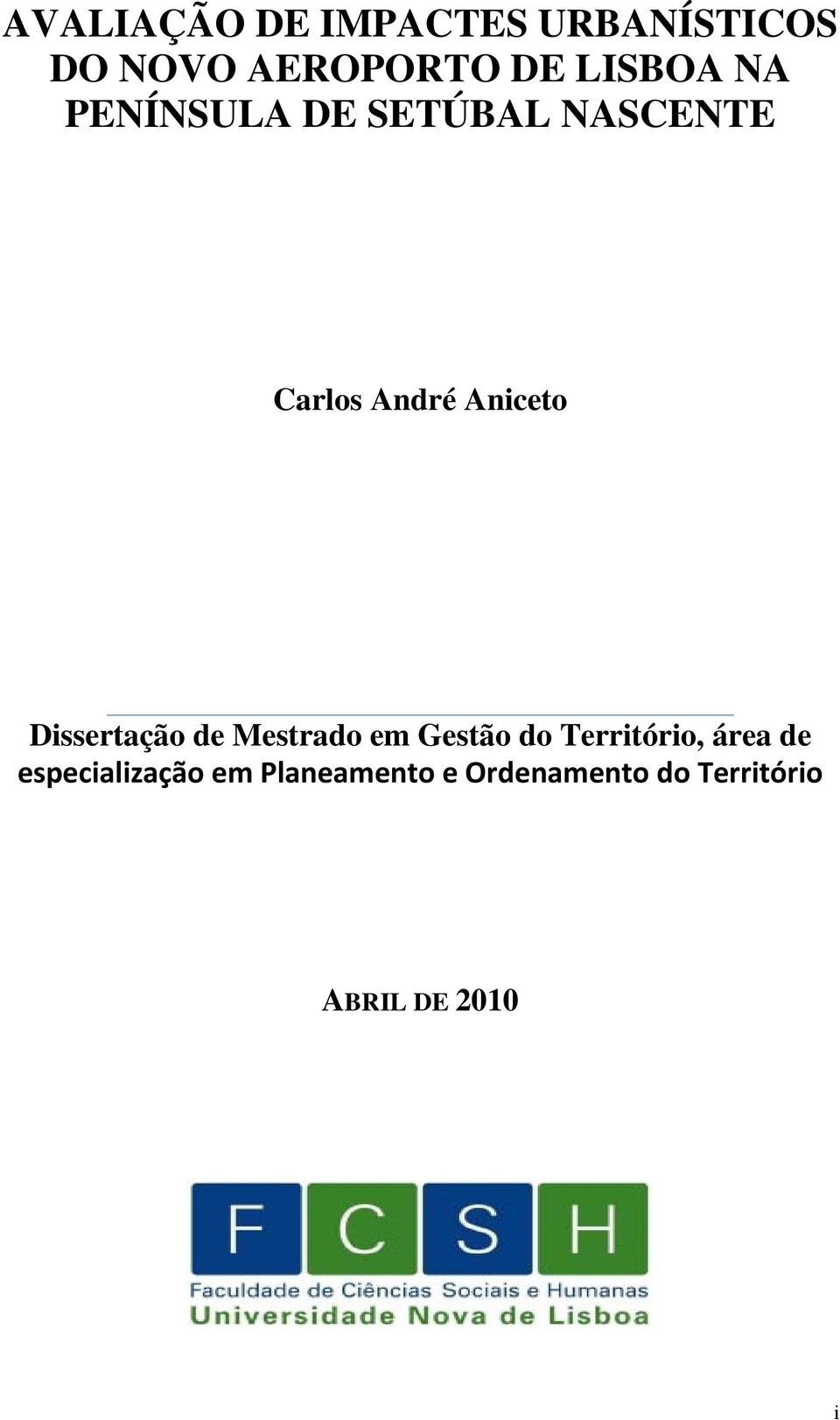 AVALIAÇÃO DE IMPACTES URBANÍSTICOS DO NOVO AEROPORTO DE LISBOA NA PENÍNSULA DE SETÚBAL NASCENTE

Carlos André Aniceto

Dissertação de Mestrado em Gestão do Território, área de especialização em Planeamento e Ordenamento do Território

ABRIL DE 2010

F C S H

Faculdade de Ciências Sociais e Humanas
Universidade Nova de Lisboa

i